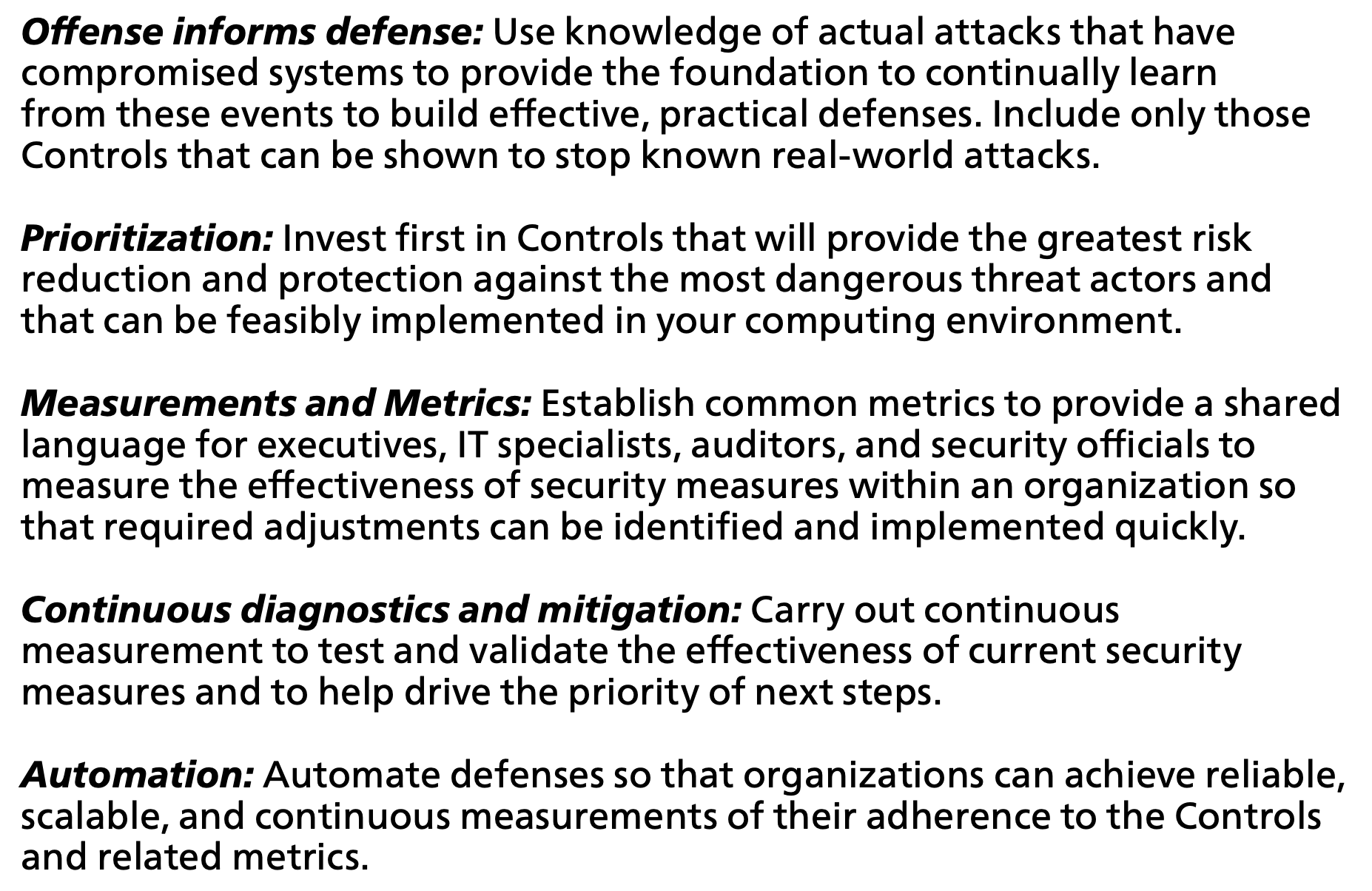 Offense informs defense: Use knowledge of actual attacks that have compromised systems to provide the foundation to continually learn from these events to build effective, practical defenses. Include only those Controls that can be shown to stop known real-world attacks.

Prioritization: Invest first in Controls that will provide the greatest risk reduction and protection against the most dangerous threat actors and that can be feasibly implemented in your computing environment.

Measurements and Metrics: Establish common metrics to provide a shared language for executives, IT specialists, auditors, and security officials to measure the effectiveness of security measures within an organization so that required adjustments can be identified and implemented quickly.

Continuous diagnostics and mitigation: Carry out continuous measurement to test and validate the effectiveness of current security measures and to help drive the priority of next steps.

Automation: Automate defenses so that organizations can achieve reliable, scalable, and continuous measurements of their adherence to the Controls and related metrics.